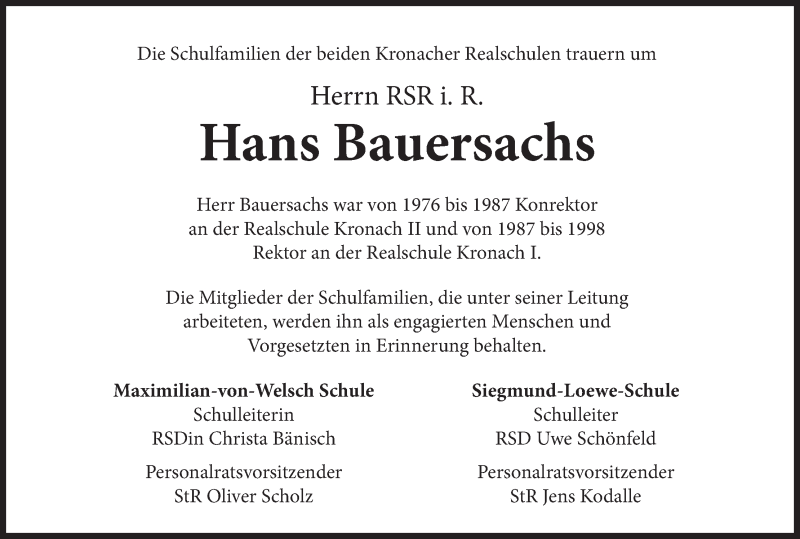 Die Schulfamilien der beiden Kronacher Realschulen trauern um

Herrn RSR i. R.

Hans Bauersachs

Herr Bauersachs war von 1976 bis 1987 Konrektor an der Realschule Kronach II und von 1987 bis 1998 Rektor an der Realschule Kronach I.

Die Mitglieder der Schulfamilien, die unter seiner Leitung arbeiteten, werden ihn als engagierten Menschen und Vorgesetzten in Erinnerung behalten.

Maximilian-von-Welsch Schule
Schulleiterin
RSDin Christa Bänisch

Personalratsvorsitzender
StR Oliver Scholz

Siegmund-Loewe-Schule
Schulleiter
RSD Uwe Schönfeld

Personalratsvorsitzender
StR Jens Kodalle